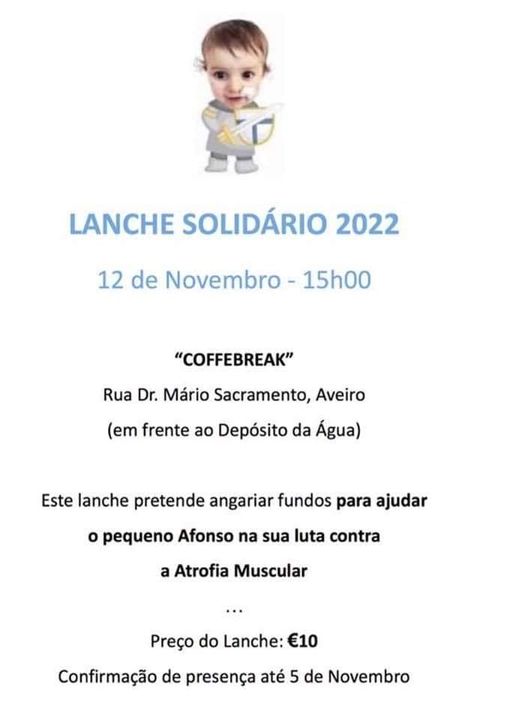 LANCHE SOLIDÁRIO 2022

12 de Novembro - 15h00

"COFFEBREAK"
Rua Dr. Mário Sacramento, Aveiro
(em frente ao Depósito da Água)

Este lanche pretende angariar fundos para ajudar o pequeno Afonso na sua luta contra a Atrofia Muscular

...

Preço do Lanche: €10
Confirmação de presença até 5 de Novembro